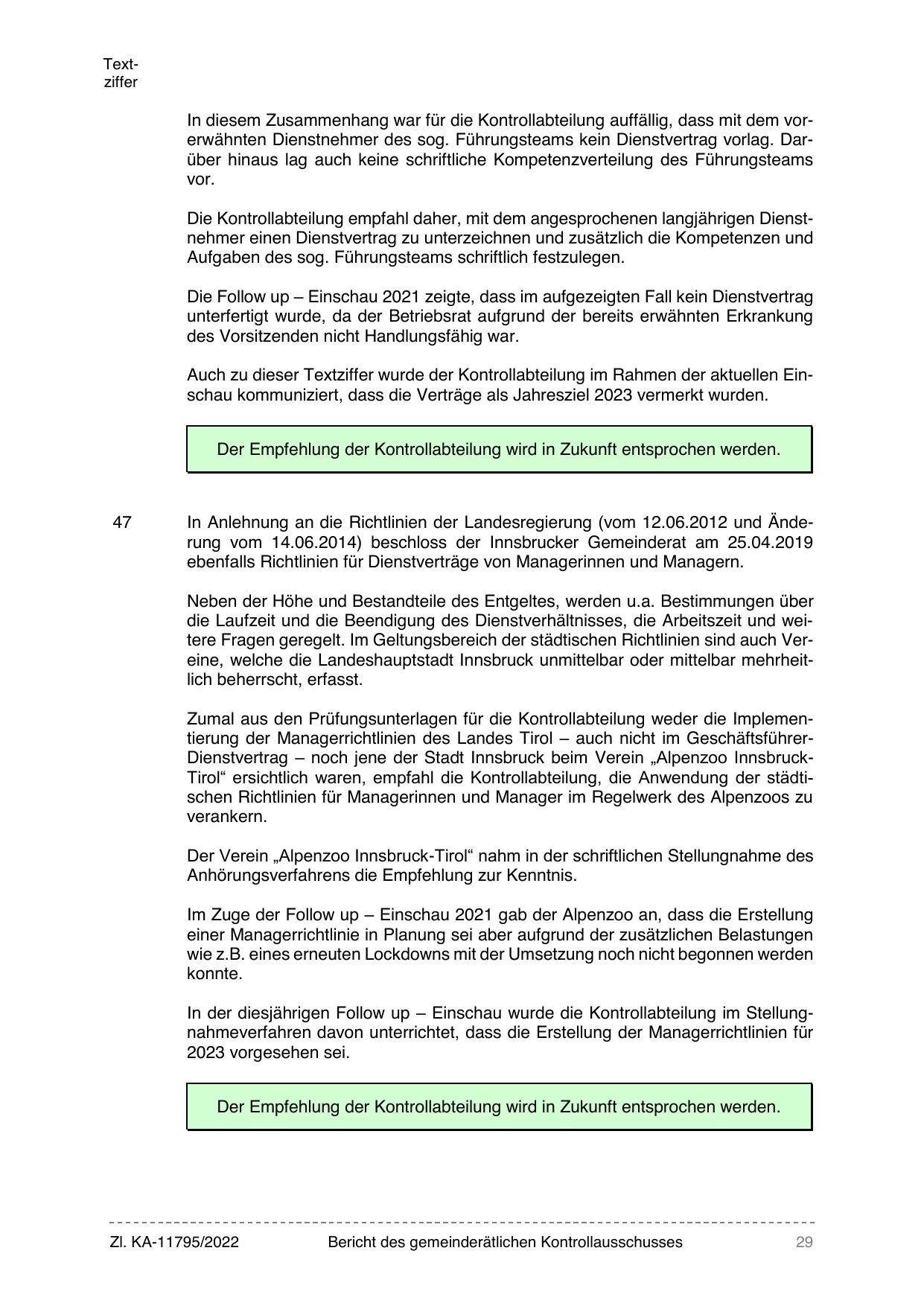 Textziffer

In diesem Zusammenhang war für die Kontrollabteilung auffällig, dass mit dem vorerwähnten Dienstnehmer des sog. Führungsteams kein Dienstvertrag vorlag. Darüber hinaus lag auch keine schriftliche Kompetenzverteilung des Führungsteams vor.

Die Kontrollabteilung empfahl daher, mit dem angesprochenen langjährigen Dienstnehmer einen Dienstvertrag zu unterzeichnen und zusätzlich die Kompetenzen und Aufgaben des sog. Führungsteams schriftlich festzulegen.

Die Follow up – Einschau 2021 zeigte, dass im aufgezeigten Fall kein Dienstvertrag unterfertigt wurde, da der Betriebsrat aufgrund der bereits erwähnten Erkrankung des Vorsitzenden nicht Handlungsfähig war.

Auch zu dieser Textziffer wurde der Kontrollabteilung im Rahmen der aktuellen Einschau kommuniziert, dass die Verträge als Jahresziel 2023 vermerkt wurden.

Der Empfehlung der Kontrollabteilung wird in Zukunft entsprochen werden.

47 In Anlehnung an die Richtlinien der Landesregierung (vom 12.06.2012 und Änderung vom 14.06.2014) beschloss der Innsbrucker Gemeinderat am 25.04.2019 ebenfalls Richtlinien für Dienstverträge von Managerinnen und Managern.

Neben der Höhe und Bestandteile des Entgeltes, werden u.a. Bestimmungen über die Laufzeit und die Beendigung des Dienstverhältnisses, die Arbeitszeit und weitere Fragen geregelt. Im Geltungsbereich der städtischen Richtlinien sind auch Vereine, welche die Landeshauptstadt Innsbruck unmittelbar oder mittelbar mehrheitlich beherrscht, erfasst.

Zumal aus den Prüfungsunterlagen für die Kontrollabteilung weder die Implementierung der Managerrichtlinien des Landes Tirol – auch nicht im Geschäftsführer-Dienstvertrag – noch jene der Stadt Innsbruck beim Verein „Alpenzoo Innsbruck-Tirol“ ersichtlich waren, empfahl die Kontrollabteilung, die Anwendung der städtischen Richtlinien für Managerinnen und Manager im Regelwerk des Alpenzoos zu verankern.

Der Verein „Alpenzoo Innsbruck-Tirol“ nahm in der schriftlichen Stellungnahme des Anhörungsverfahrens die Empfehlung zur Kenntnis.

Im Zuge der Follow up – Einschau 2021 gab der Alpenzoo an, dass die Erstellung einer Managerrichtlinie in Planung sei aber aufgrund der zusätzlichen Belastungen wie z.B. eines erneuten Lockdowns mit der Umsetzung noch nicht begonnen werden konnte.

In der diesjährigen Follow up – Einschau wurde die Kontrollabteilung im Stellungnahmeverfahren davon unterrichtet, dass die Erstellung der Managerrichtlinien für 2023 vorgesehen sei.

Der Empfehlung der Kontrollabteilung wird in Zukunft entsprochen werden.

Zl. KA-11795/2022 Bericht des gemeinderätlichen Kontrollausschusses 29